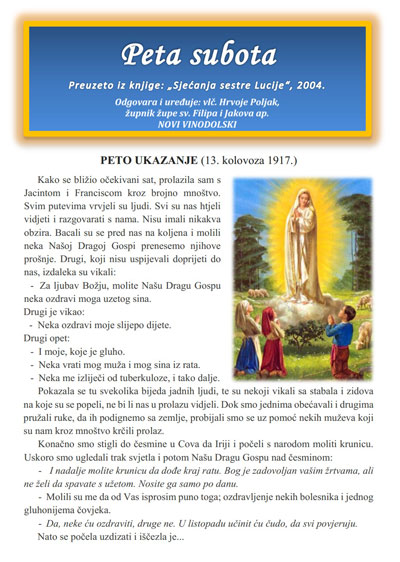 Peta subota

Preuzeto iz knjige: „Sjećanja sestre Lucije", 2004.

Odgovara i uređuje: vlč. Hrvoje Poljak, župnik župe sv. Filipa i Jakova ap. NOVI VINODOLSKI

PETO UKAZANJE (13. kolovoza 1917.)

Kako se bližio očekivani sat, prolazila sam s Jacintom i Franciscom kroz brojno mnoštvo. Svim putevima vrvjeli su ljudi. Svi su nas htjeli vidjeti i razgovarati s nama. Nisu imali nikakva obzira. Bacali su se pred nas na koljena i molili neka Našoj Dragoj Gospi prenesemo njihove prošnje. Drugi, koji nisu uspijevali doprijeti do nas, izdaleka su vikali:

- Za ljubav Božju, molite Našu Dragu Gospu neka ozdravi moga uzetog sina.

Drugi je vikao:

- Neka ozdravi moje slijepo dijete.

Drugi opet:

- I moje, koje je gluho.
- Neka vrati mog muža i mog sina iz rata.
- Neka me izliječi od tuberkuloze, i tako dalje.

Pokazala se tu svekolika bijeda jadnih ljudi, te su nekoji vikali sa stabala i zidova na koje su se popeli, ne bi li nas u prolazu vidjeli. Dok smo jednima obećavali i drugima pružali ruke, da ih podignemo sa zemlje, probijali smo se uz pomoć nekih muževa koji su nam kroz mnoštvo krčili prolaz.

Konačno smo stigli do česmine u Cova da Iriji i počeli s narodom moliti krunicu. Uskoro smo ugledali trak svjetla i potom Našu Dragu Gospu nad česminom:

- I nadalje molite krunicu da dođe kraj ratu. Bog je zadovoljan vašim žrtvama, ali ne želi da spavate s užetom. Nosite ga samo po danu.

- Molili su me da od Vas isprosim puno toga; ozdravljenje nekih bolesnika i jednog gluhonijema čovjeka.

- Da, neke ću ozdraviti, druge ne. U listopadu učinit ću čudo, da svi povjeruju.

Nato se počela uzdizati i iščezla je...